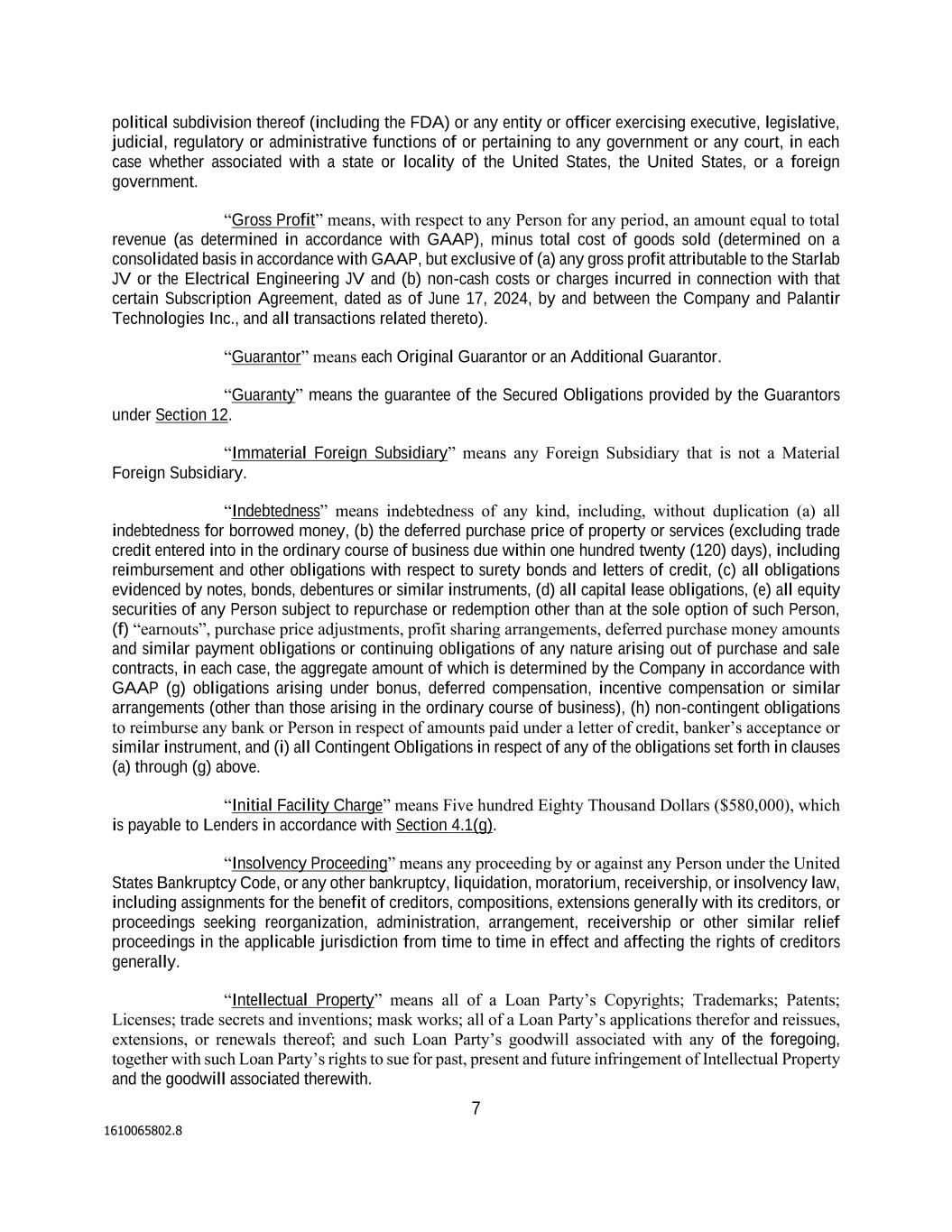 political subdivision thereof (including the FDA) or any entity or officer exercising executive, legislative, judicial, regulatory or administrative functions of or pertaining to any government or any court, in each case whether associated with a state or locality of the United States, the United States, or a foreign government.

“Gross Profit” means, with respect to any Person for any period, an amount equal to total revenue (as determined in accordance with GAAP), minus total cost of goods sold (determined on a consolidated basis in accordance with GAAP, but exclusive of (a) any gross profit attributable to the Starlab JV or the Electrical Engineering JV and (b) non-cash costs or charges incurred in connection with that certain Subscription Agreement, dated as of June 17, 2024, by and between the Company and Palantir Technologies Inc., and all transactions related thereto).

“Guarantor” means each Original Guarantor or an Additional Guarantor.

“Guaranty” means the guarantee of the Secured Obligations provided by the Guarantors under Section 12.

“Immaterial Foreign Subsidiary” means any Foreign Subsidiary that is not a Material Foreign Subsidiary.

“Indebtedness” means indebtedness of any kind, including, without duplication (a) all indebtedness for borrowed money, (b) the deferred purchase price of property or services (excluding trade credit entered into in the ordinary course of business due within one hundred twenty (120) days), including reimbursement and other obligations with respect to surety bonds and letters of credit, (c) all obligations evidenced by notes, bonds, debentures or similar instruments, (d) all capital lease obligations, (e) all equity securities of any Person subject to repurchase or redemption other than at the sole option of such Person, (f) “earnouts”, purchase price adjustments, profit sharing arrangements, deferred purchase money amounts and similar payment obligations or continuing obligations of any nature arising out of purchase and sale contracts, in each case, the aggregate amount of which is determined by the Company in accordance with GAAP (g) obligations arising under bonus, deferred compensation, incentive compensation or similar arrangements (other than those arising in the ordinary course of business), (h) non-contingent obligations to reimburse any bank or Person in respect of amounts paid under a letter of credit, banker’s acceptance or similar instrument, and (i) all Contingent Obligations in respect of any of the obligations set forth in clauses (a) through (g) above.

“Initial Facility Charge” means Five hundred Eighty Thousand Dollars ($580,000), which is payable to Lenders in accordance with Section 4.1(g).

“Insolvency Proceeding” means any proceeding by or against any Person under the United States Bankruptcy Code, or any other bankruptcy, liquidation, moratorium, receivership, or insolvency law, including assignments for the benefit of creditors, compositions, extensions generally with its creditors, or proceedings seeking reorganization, administration, arrangement, receivership or other similar relief proceedings in the applicable jurisdiction from time to time in effect and affecting the rights of creditors generally.

“Intellectual Property” means all of a Loan Party’s Copyrights; Trademarks; Patents; Licenses; trade secrets and inventions; mask works; all of a Loan Party’s applications therefor and reissues, extensions, or renewals thereof; and such Loan Party’s goodwill associated with any of the foregoing, together with such Loan Party’s rights to sue for past, present and future infringement of Intellectual Property and the goodwill associated therewith.

7

1610065802.8